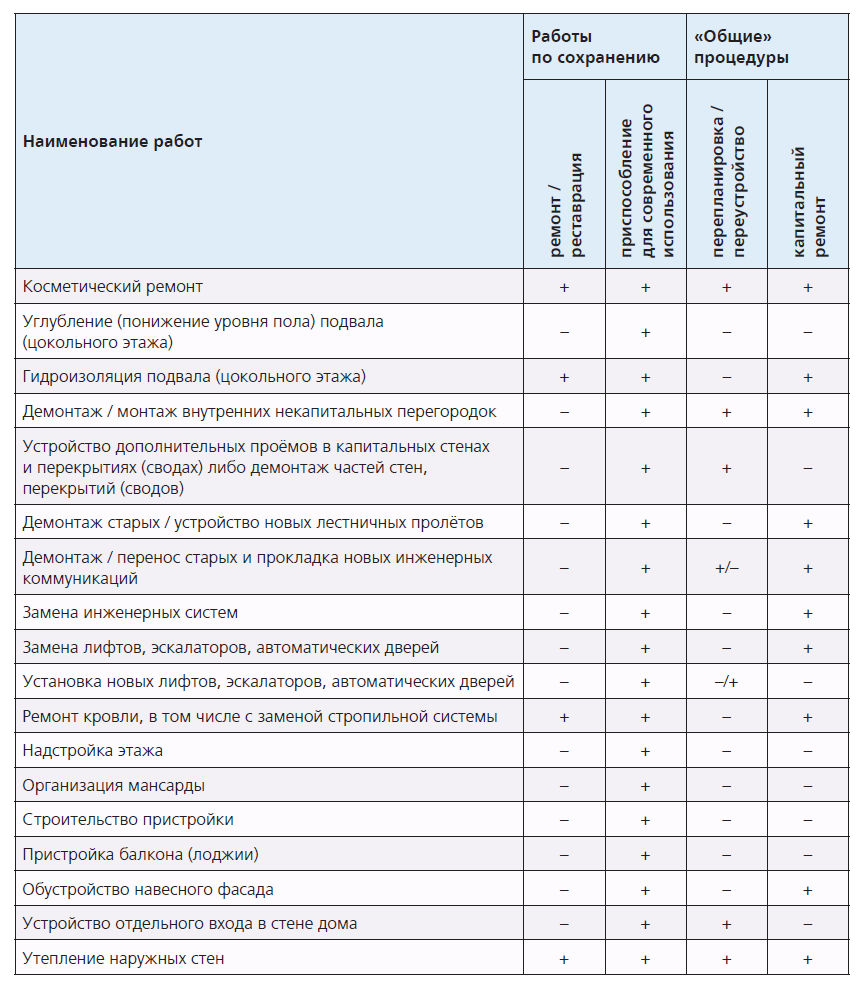 | Наименование работ | Работы по сохранению: ремонт / реставрация | Работы по сохранению: приспособление для современного использования | «Общие» процедуры: перепланировка / переустройство | «Общие» процедуры: капитальный ремонт |
|---|---|---|---|---|
| Косметический ремонт | + | + | + | + |
| Углубление (понижение уровня пола) подвала (цокольного этажа) | – | + | – | – |
| Гидроизоляция подвала (цокольного этажа) | + | + | – | + |
| Демонтаж / монтаж внутренних некапитальных перегородок | – | + | + | + |
| Устройство дополнительных проёмов в капитальных стенах и перекрытиях (сводах) либо демонтаж частей стен, перекрытий (сводов) | – | + | + | – |
| Демонтаж старых / устройство новых лестничных пролётов | – | + | – | + |
| Демонтаж / перенос старых и прокладка новых инженерных коммуникаций | – | + | +/– | + |
| Замена инженерных систем | – | + | – | + |
| Замена лифтов, эскалаторов, автоматических дверей | – | + | – | + |
| Установка новых лифтов, эскалаторов, автоматических дверей | – | + | –/+ | – |
| Ремонт кровли, в том числе с заменой стропильной системы | + | + | – | + |
| Надстройка этажа | – | + | – | – |
| Организация мансарды | – | + | – | – |
| Строительство пристройки | – | + | – | – |
| Пристройка балкона (лоджии) | – | + | – | – |
| Обустройство навесного фасада | – | + | – | + |
| Устройство отдельного входа в стене дома | – | + | + | – |
| Утепление наружных стен | + | + | + | + |